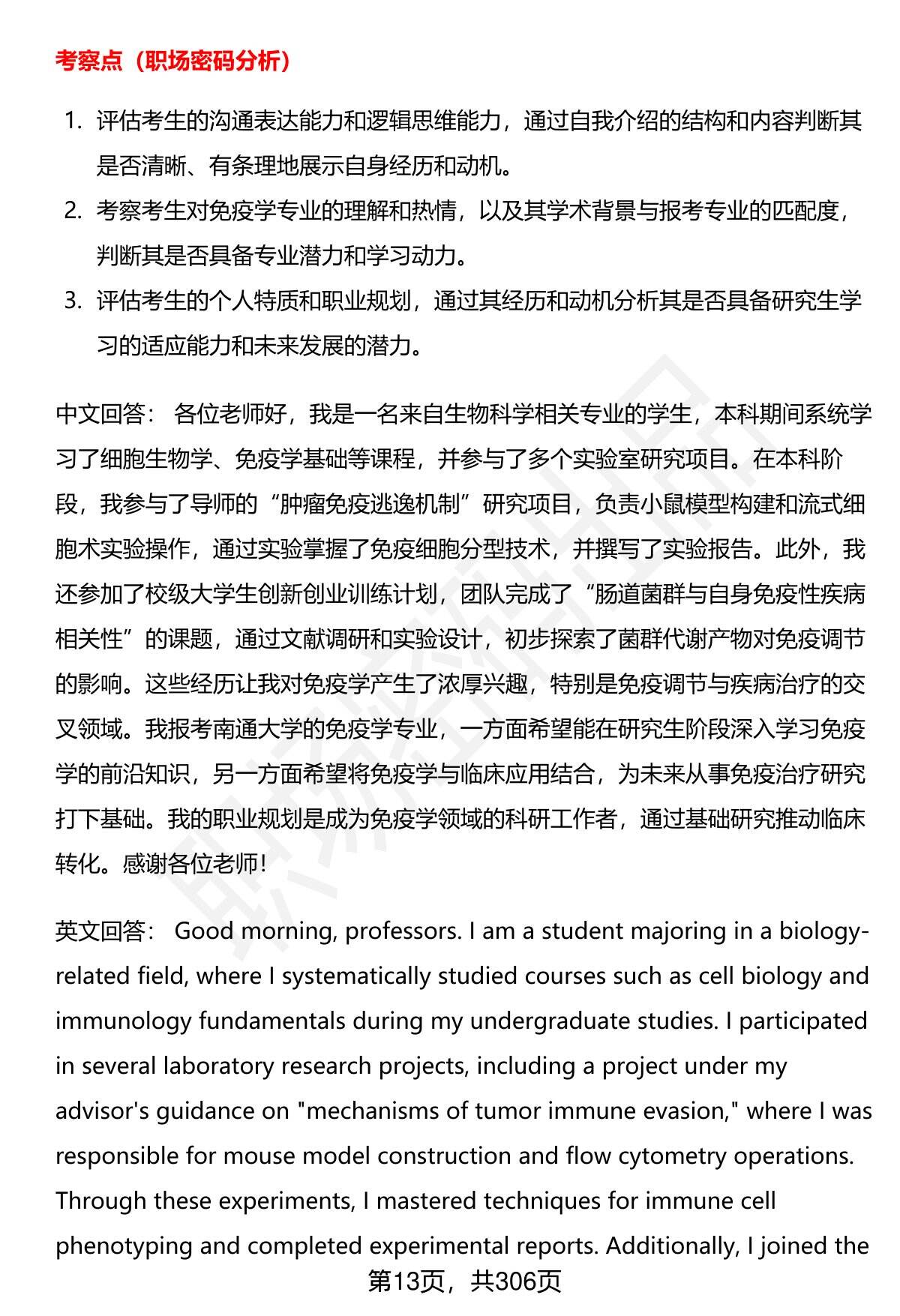 考察点（职场密码分析）

1. 评估考生的沟通表达能力和逻辑思维能力，通过自我介绍的结构和内容判断其是否清晰、有条理地展示自身经历和动机。
2. 考察考生对免疫学专业的理解和热情，以及其学术背景与报考专业的匹配度，判断其是否具备专业潜力和学习动力。
3. 评估考生的个人特质和职业规划，通过其经历和动机分析其是否具备研究生学习的适应能力和未来发展的潜力。

中文回答： 各位老师好，我是一名来自生物科学相关专业的学生，本科期间系统学习了细胞生物学、免疫学基础等课程，并参与了多个实验室研究项目。在本科阶段，我参与了导师的“肿瘤免疫逃逸机制”研究项目，负责小鼠模型构建和流式细胞术实验操作，通过实验掌握了免疫细胞分型技术，并撰写了实验报告。此外，我还参加了校级大学生创新创业训练计划，团队完成了“肠道菌群与自身免疫性疾病相关性”的课题，通过文献调研和实验设计，初步探索了菌群代谢产物对免疫调节的影响。这些经历让我对免疫学产生了浓厚兴趣，特别是免疫调节与疾病治疗的交叉领域。我报考南通大学的免疫学专业，一方面希望能在研究生阶段深入学习免疫学的前沿知识，另一方面希望将免疫学与临床应用结合，为未来从事免疫治疗研究打下基础。我的职业规划是成为免疫学领域的科研工作者，通过基础研究推动临床转化。感谢各位老师！

英文回答： Good morning, professors. I am a student majoring in a biology-related field, where I systematically studied courses such as cell biology and immunology fundamentals during my undergraduate studies. I participated in several laboratory research projects, including a project under my advisor's guidance on "mechanisms of tumor immune evasion," where I was responsible for mouse model construction and flow cytometry operations. Through these experiments, I mastered techniques for immune cell phenotyping and completed experimental reports. Additionally, I joined the

第13页，共306页